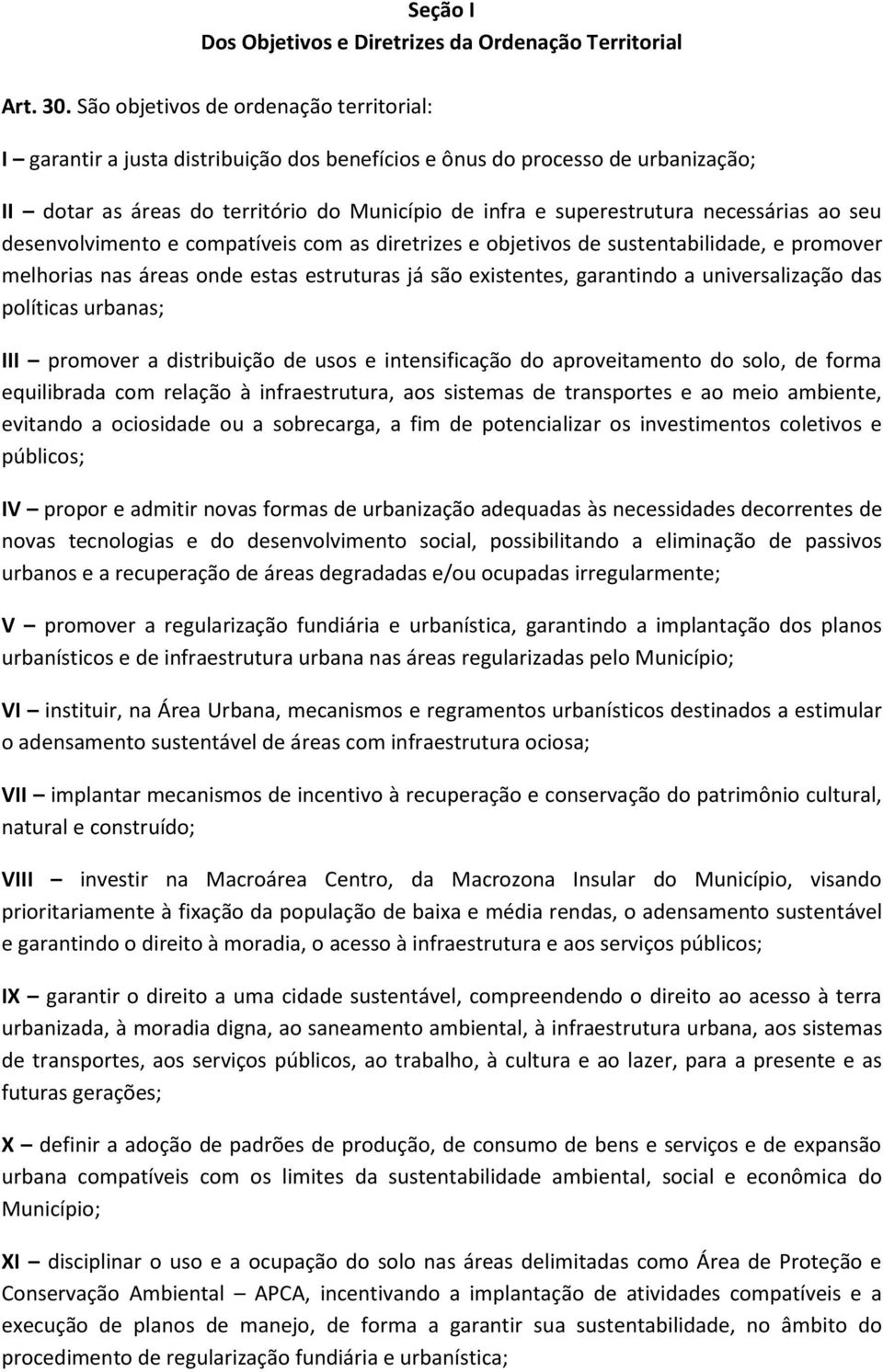 Seção I
Dos Objetivos e Diretrizes da Ordenação Territorial

Art. 30. São objetivos de ordenação territorial:

I – garantir a justa distribuição dos benefícios e ônus do processo de urbanização;

II – dotar as áreas do território do Município de infra e superestrutura necessárias ao seu desenvolvimento e compatíveis com as diretrizes e objetivos de sustentabilidade, e promover melhorias nas áreas onde estas estruturas já são existentes, garantindo a universalização das políticas urbanas;

III – promover a distribuição de usos e intensificação do aproveitamento do solo, de forma equilibrada com relação à infraestrutura, aos sistemas de transportes e ao meio ambiente, evitando a ociosidade ou a sobrecarga, a fim de potencializar os investimentos coletivos e públicos;

IV – propor e admitir novas formas de urbanização adequadas às necessidades decorrentes de novas tecnologias e do desenvolvimento social, possibilitando a eliminação de passivos urbanos e a recuperação de áreas degradadas e/ou ocupadas irregularmente;

V – promover a regularização fundiária e urbanística, garantindo a implantação dos planos urbanísticos e de infraestrutura urbana nas áreas regularizadas pelo Município;

VI – instituir, na Área Urbana, mecanismos e regramentos urbanísticos destinados a estimular o adensamento sustentável de áreas com infraestrutura ociosa;

VII – implantar mecanismos de incentivo à recuperação e conservação do patrimônio cultural, natural e construído;

VIII – investir na Macroárea Centro, da Macrozona Insular do Município, visando prioritariamente à fixação da população de baixa e média rendas, o adensamento sustentável e garantindo o direito à moradia, o acesso à infraestrutura e aos serviços públicos;

IX – garantir o direito a uma cidade sustentável, compreendendo o direito ao acesso à terra urbanizada, à moradia digna, ao saneamento ambiental, à infraestrutura urbana, aos sistemas de transportes, aos serviços públicos, ao trabalho, à cultura e ao lazer, para a presente e as futuras gerações;

X – definir a adoção de padrões de produção, de consumo de bens e serviços e de expansão urbana compatíveis com os limites da sustentabilidade ambiental, social e econômica do Município;

XI – disciplinar o uso e a ocupação do solo nas áreas delimitadas como Área de Proteção e Conservação Ambiental – APCA, incentivando a implantação de atividades compatíveis e a execução de planos de manejo, de forma a garantir sua sustentabilidade, no âmbito do procedimento de regularização fundiária e urbanística;